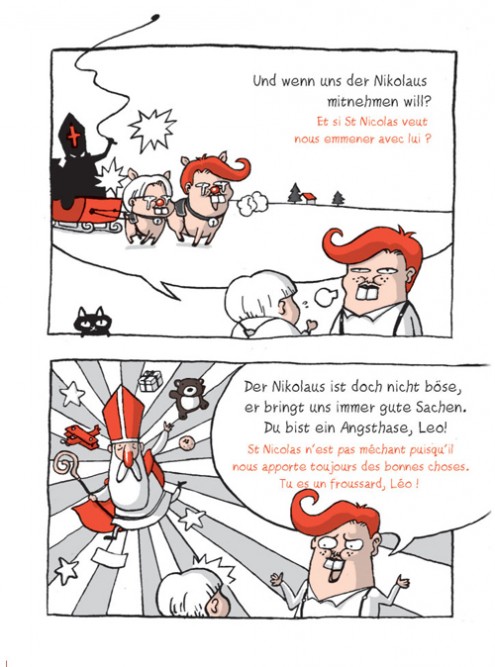 Und wenn uns der Nikolaus mitnehmen will?
Et si St Nicolas veut nous emmener avec lui ?

Der Nikolaus ist doch nicht böse, er bringt uns immer gute Sachen. Du bist ein Angsthase, Leo!
St Nicolas n'est pas méchant puisqu'il nous apporte toujours des bonnes choses. Tu es un froussard, Léo !